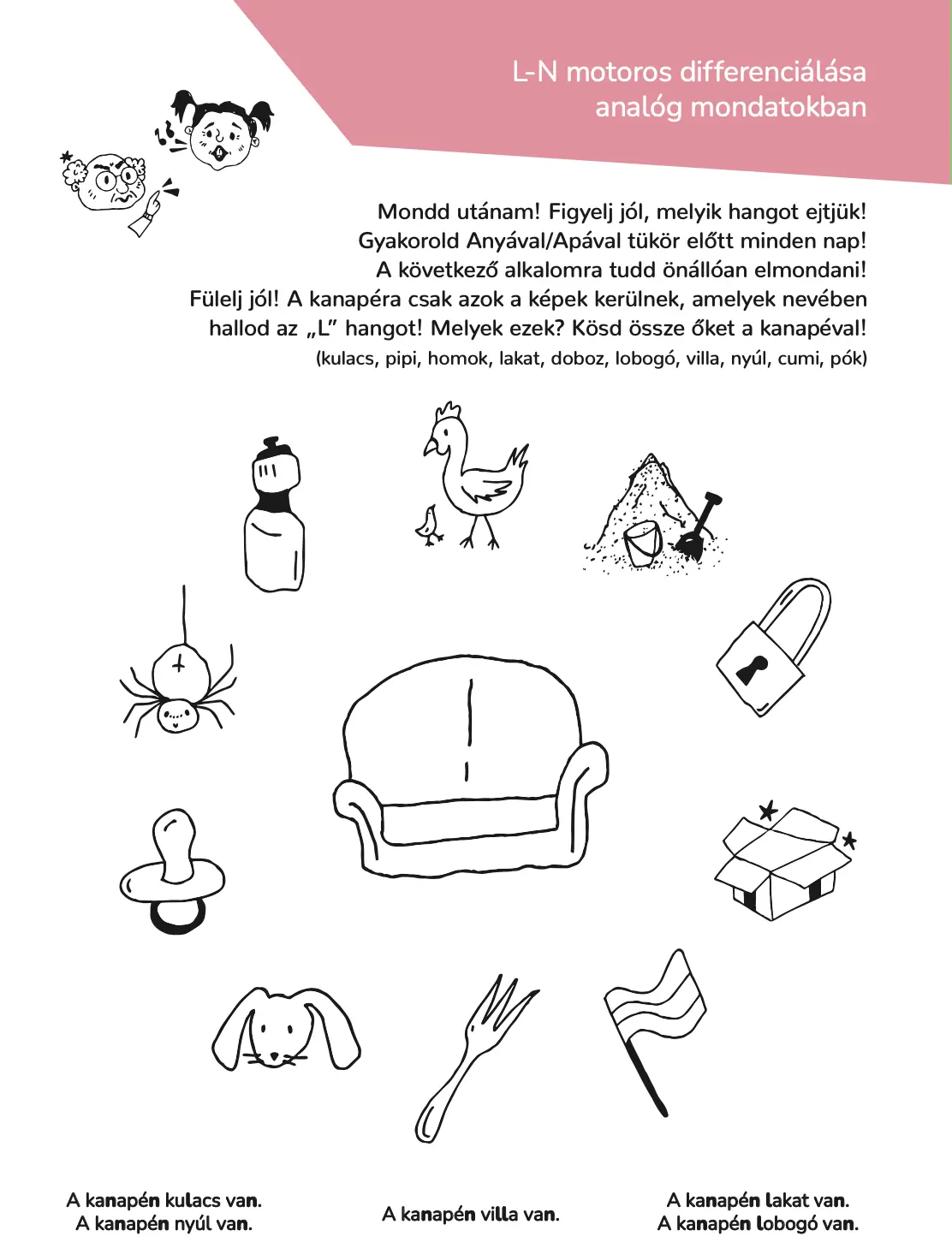 L-N motoros differenciálása analóg mondatokban

Mondd utánam! Figyelj jól, melyik hangot ejtjük! Gyakorold Anyával/Apával tükör előtt minden nap! A következő alkalomra tudd önállóan elmondani! Fülelj jól! A kanapéra csak azok a képek kerülnek, amelyek nevében hallod az „L” hangot! Melyek ezek? Kösd össze őket a kanapéval!
(kulacs, pipi, homok, lakat, doboz, lobogó, villa, nyúl, cumi, pók)

A kanapén kulacs van.
A kanapén nyúl van.

A kanapén villa van.

A kanapén lakat van.
A kanapén lobogó van.